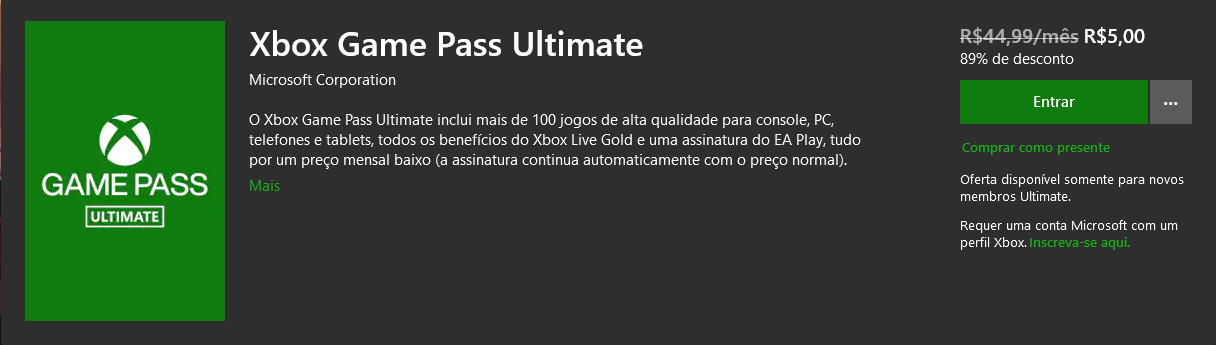 GAME PASS
ULTIMATE

Xbox Game Pass Ultimate

Microsoft Corporation

O Xbox Game Pass Ultimate inclui mais de 100 jogos de alta qualidade para console, PC, telefones e tablets, todos os benefícios do Xbox Live Gold e uma assinatura do EA Play, tudo por um preço mensal baixo (a assinatura continua automaticamente com o preço normal).

Mais

R$44,99/mês R$5,00
89% de desconto

Entrar
...

Comprar como presente

Oferta disponível somente para novos membros Ultimate.

Requer uma conta Microsoft com um perfil Xbox. Inscreva-se aqui.